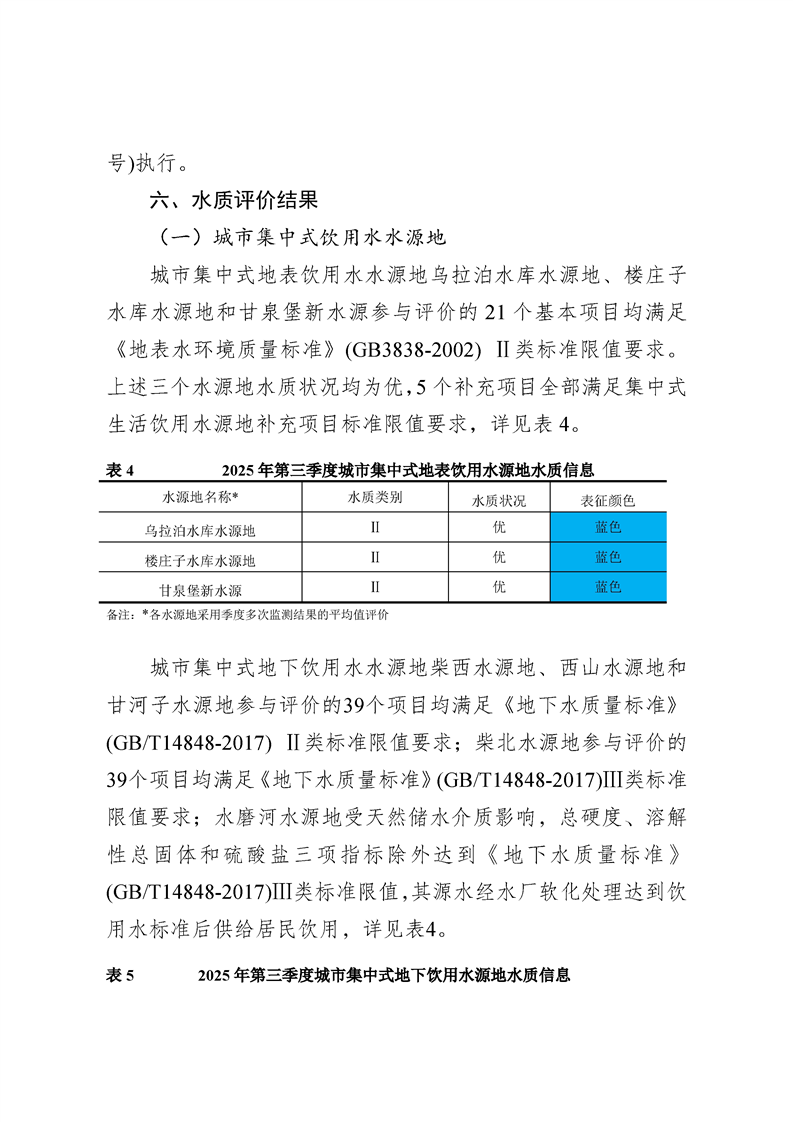 号)执行。

六、水质评价结果

（一）城市集中式饮用水水源地

城市集中式地表饮用水水源地乌拉泊水库水源地、楼庄子水库水源地和甘泉堡新水源参与评价的 21 个基本项目均满足《地表水环境质量标准》(GB3838-2002) Ⅱ类标准限值要求。上述三个水源地水质状况均为优，5 个补充项目全部满足集中式生活饮用水源地补充项目标准限值要求，详见表 4。

表 4　　2025 年第三季度城市集中式地表饮用水源地水质信息

| 水源地名称* | 水质类别 | 水质状况 | 表征颜色 |
|---|---|---|---|
| 乌拉泊水库水源地 | Ⅱ | 优 | 蓝色 |
| 楼庄子水库水源地 | Ⅱ | 优 | 蓝色 |
| 甘泉堡新水源 | Ⅱ | 优 | 蓝色 |

备注：*各水源地采用季度多次监测结果的平均值评价

城市集中式地下饮用水水源地柴西水源地、西山水源地和甘河子水源地参与评价的39个项目均满足《地下水质量标准》(GB/T14848-2017) Ⅱ类标准限值要求；柴北水源地参与评价的39个项目均满足《地下水质量标准》(GB/T14848-2017)Ⅲ类标准限值要求；水磨河水源地受天然储水介质影响，总硬度、溶解性总固体和硫酸盐三项指标除外达到《地下水质量标准》(GB/T14848-2017)Ⅲ类标准限值，其源水经水厂软化处理达到饮用水标准后供给居民饮用，详见表4。

表 5　　2025 年第三季度城市集中式地下饮用水源地水质信息